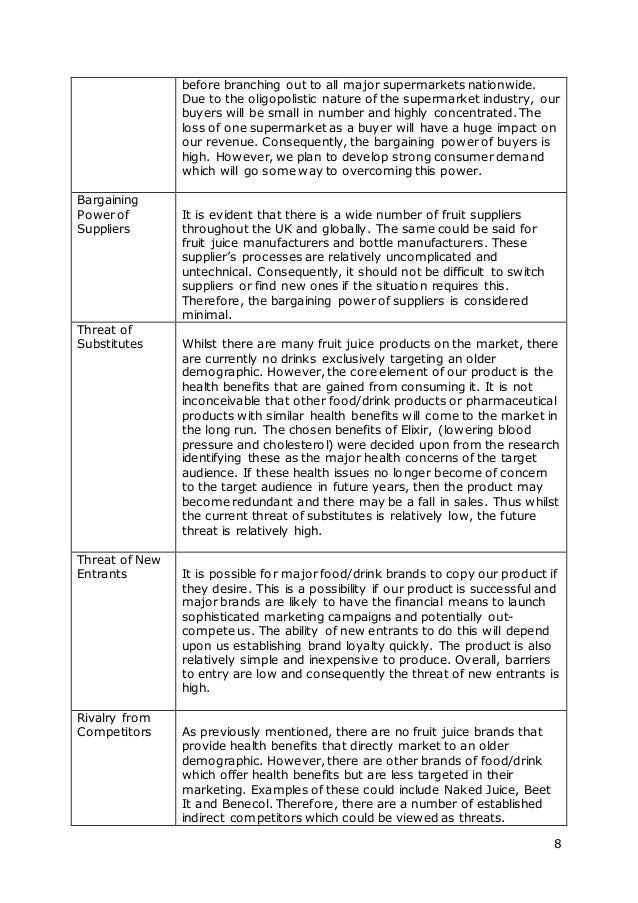 | | |
|---|---|
| | before branching out to all major supermarkets nationwide. Due to the oligopolistic nature of the supermarket industry, our buyers will be small in number and highly concentrated. The loss of one supermarket as a buyer will have a huge impact on our revenue. Consequently, the bargaining power of buyers is high. However, we plan to develop strong consumer demand which will go some way to overcoming this power. |
| Bargaining Power of Suppliers | It is evident that there is a wide number of fruit suppliers throughout the UK and globally. The same could be said for fruit juice manufacturers and bottle manufacturers. These supplier's processes are relatively uncomplicated and untechnical. Consequently, it should not be difficult to switch suppliers or find new ones if the situation requires this. Therefore, the bargaining power of suppliers is considered minimal. |
| Threat of Substitutes | Whilst there are many fruit juice products on the market, there are currently no drinks exclusively targeting an older demographic. However, the core element of our product is the health benefits that are gained from consuming it. It is not inconceivable that other food/drink products or pharmaceutical products with similar health benefits will come to the market in the long run. The chosen benefits of Elixir, (lowering blood pressure and cholesterol) were decided upon from the research identifying these as the major health concerns of the target audience. If these health issues no longer become of concern to the target audience in future years, then the product may become redundant and there may be a fall in sales. Thus whilst the current threat of substitutes is relatively low, the future threat is relatively high. |
| Threat of New Entrants | It is possible for major food/drink brands to copy our product if they desire. This is a possibility if our product is successful and major brands are likely to have the financial means to launch sophisticated marketing campaigns and potentially out-compete us. The ability of new entrants to do this will depend upon us establishing brand loyalty quickly. The product is also relatively simple and inexpensive to produce. Overall, barriers to entry are low and consequently the threat of new entrants is high. |
| Rivalry from Competitors | As previously mentioned, there are no fruit juice brands that provide health benefits that directly market to an older demographic. However, there are other brands of food/drink which offer health benefits but are less targeted in their marketing. Examples of these could include Naked Juice, Beet It and Benecol. Therefore, there are a number of established indirect competitors which could be viewed as threats. |

8